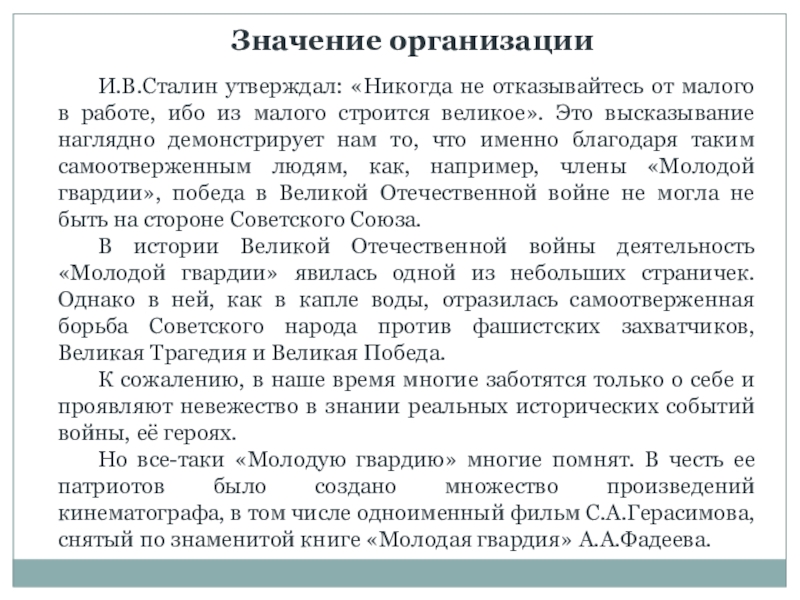 Значение организации

И.В.Сталин утверждал: «Никогда не отказывайтесь от малого в работе, ибо из малого строится великое». Это высказывание наглядно демонстрирует нам то, что именно благодаря таким самоотверженным людям, как, например, члены «Молодой гвардии», победа в Великой Отечественной войне не могла не быть на стороне Советского Союза.

В истории Великой Отечественной войны деятельность «Молодой гвардии» явилась одной из небольших страничек. Однако в ней, как в капле воды, отразилась самоотверженная борьба Советского народа против фашистских захватчиков, Великая Трагедия и Великая Победа.

К сожалению, в наше время многие заботятся только о себе и проявляют невежество в знании реальных исторических событий войны, её героях.

Но все-таки «Молодую гвардию» многие помнят. В честь ее патриотов было создано множество произведений кинематографа, в том числе одноименный фильм С.А.Герасимова, снятый по знаменитой книге «Молодая гвардия» А.А.Фадеева.